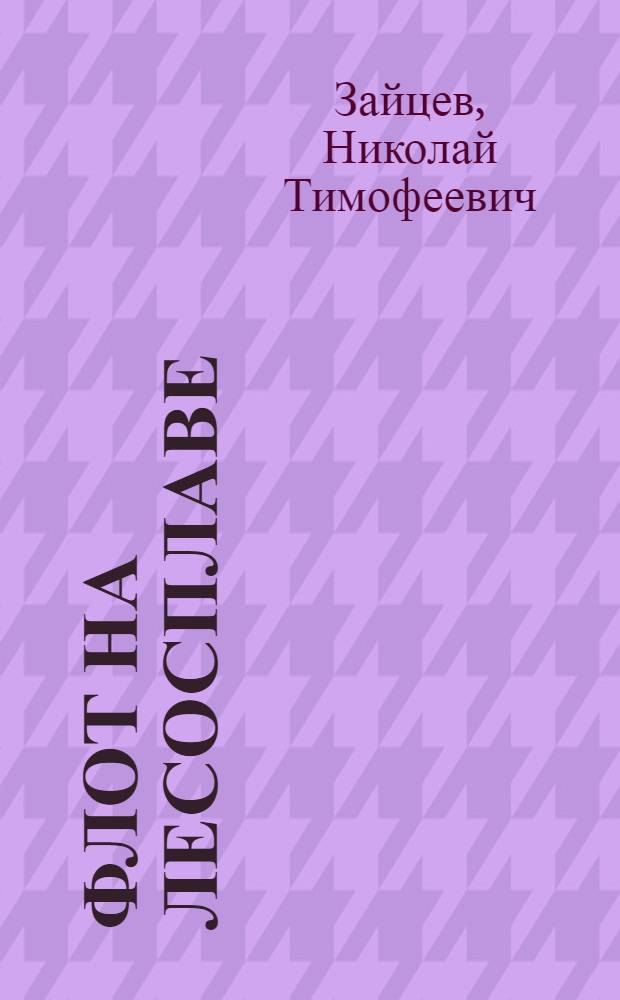 Зайцев, Николай Тимофеевич

ФЛОТ НА ЛЕСОСПЛАВЕ